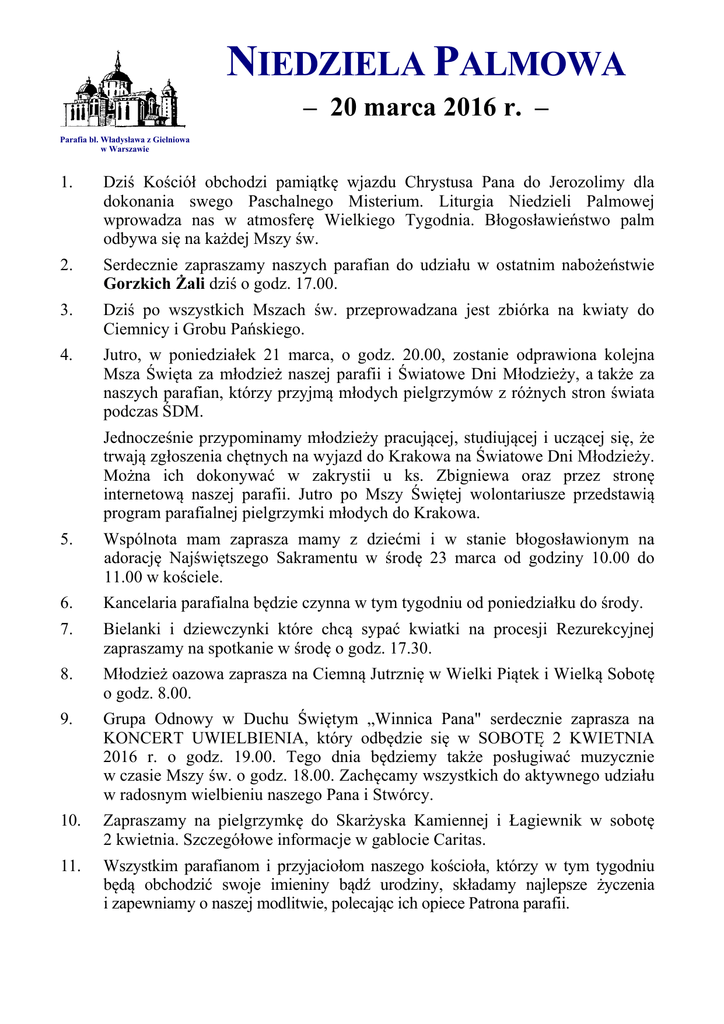 Parafia bł. Władysława z Gielniowa w Warszawie

NIEDZIELA PALMOWA

– 20 marca 2016 r. –

1. Dziś Kościół obchodzi pamiątkę wjazdu Chrystusa Pana do Jerozolimy dla dokonania swego Paschalnego Misterium. Liturgia Niedzieli Palmowej wprowadza nas w atmosferę Wielkiego Tygodnia. Błogosławieństwo palm odbywa się na każdej Mszy św.

2. Serdecznie zapraszamy naszych parafian do udziału w ostatnim nabożeństwie Gorzkich Żali dziś o godz. 17.00.

3. Dziś po wszystkich Mszach św. przeprowadzana jest zbiórka na kwiaty do Ciemnicy i Grobu Pańskiego.

4. Jutro, w poniedziałek 21 marca, o godz. 20.00, zostanie odprawiona kolejna Msza Święta za młodzież naszej parafii i Światowe Dni Młodzieży, a także za naszych parafian, którzy przyjmą młodych pielgrzymów z różnych stron świata podczas ŚDM.

Jednocześnie przypominamy młodzieży pracującej, studiującej i uczącej się, że trwają zgłoszenia chętnych na wyjazd do Krakowa na Światowe Dni Młodzieży. Można ich dokonywać w zakrystii u ks. Zbigniewa oraz przez stronę internetową naszej parafii. Jutro po Mszy Świętej wolontariusze przedstawią program parafialnej pielgrzymki młodych do Krakowa.

5. Wspólnota mam zaprasza mamy z dziećmi i w stanie błogosławionym na adorację Najświętszego Sakramentu w środę 23 marca od godziny 10.00 do 11.00 w kościele.

6. Kancelaria parafialna będzie czynna w tym tygodniu od poniedziałku do środy.

7. Bielanki i dziewczynki które chcą sypać kwiatki na procesji Rezurekcyjnej zapraszamy na spotkanie w środę o godz. 17.30.

8. Młodzież oazowa zaprasza na Ciemną Jutrznię w Wielki Piątek i Wielką Sobotę o godz. 8.00.

9. Grupa Odnowy w Duchu Świętym „Winnica Pana" serdecznie zaprasza na KONCERT UWIELBIENIA, który odbędzie się w SOBOTĘ 2 KWIETNIA 2016 r. o godz. 19.00. Tego dnia będziemy także posługiwać muzycznie w czasie Mszy św. o godz. 18.00. Zachęcamy wszystkich do aktywnego udziału w radosnym wielbieniu naszego Pana i Stwórcy.

10. Zapraszamy na pielgrzymkę do Skarżyska Kamiennej i Łagiewnik w sobotę 2 kwietnia. Szczegółowe informacje w gablocie Caritas.

11. Wszystkim parafianom i przyjaciołom naszego kościoła, którzy w tym tygodniu będą obchodzić swoje imieniny bądź urodziny, składamy najlepsze życzenia i zapewniamy o naszej modlitwie, polecając ich opiece Patrona parafii.